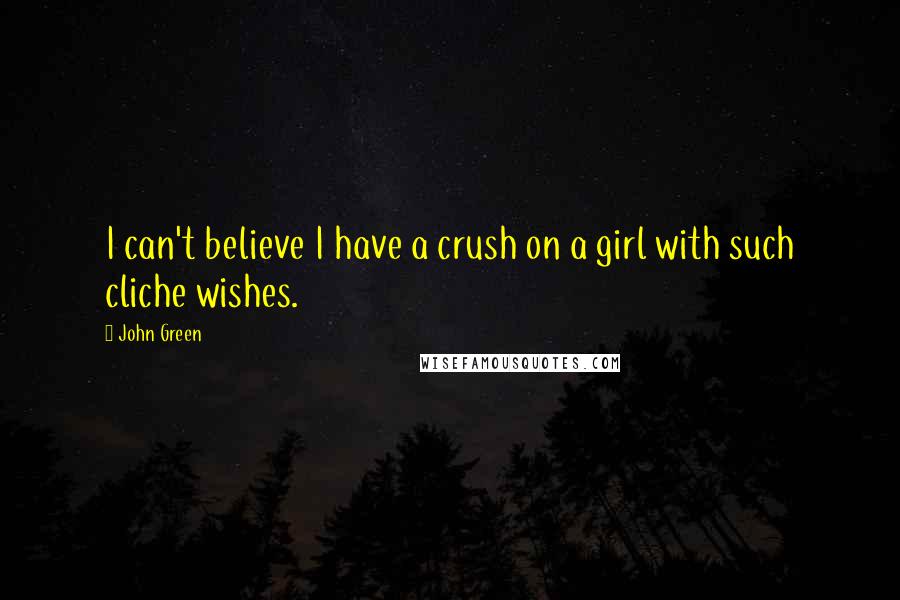 I can't believe I have a crush on a girl with such cliche wishes.

John Green

WISEFAMOUSQUOTES.COM